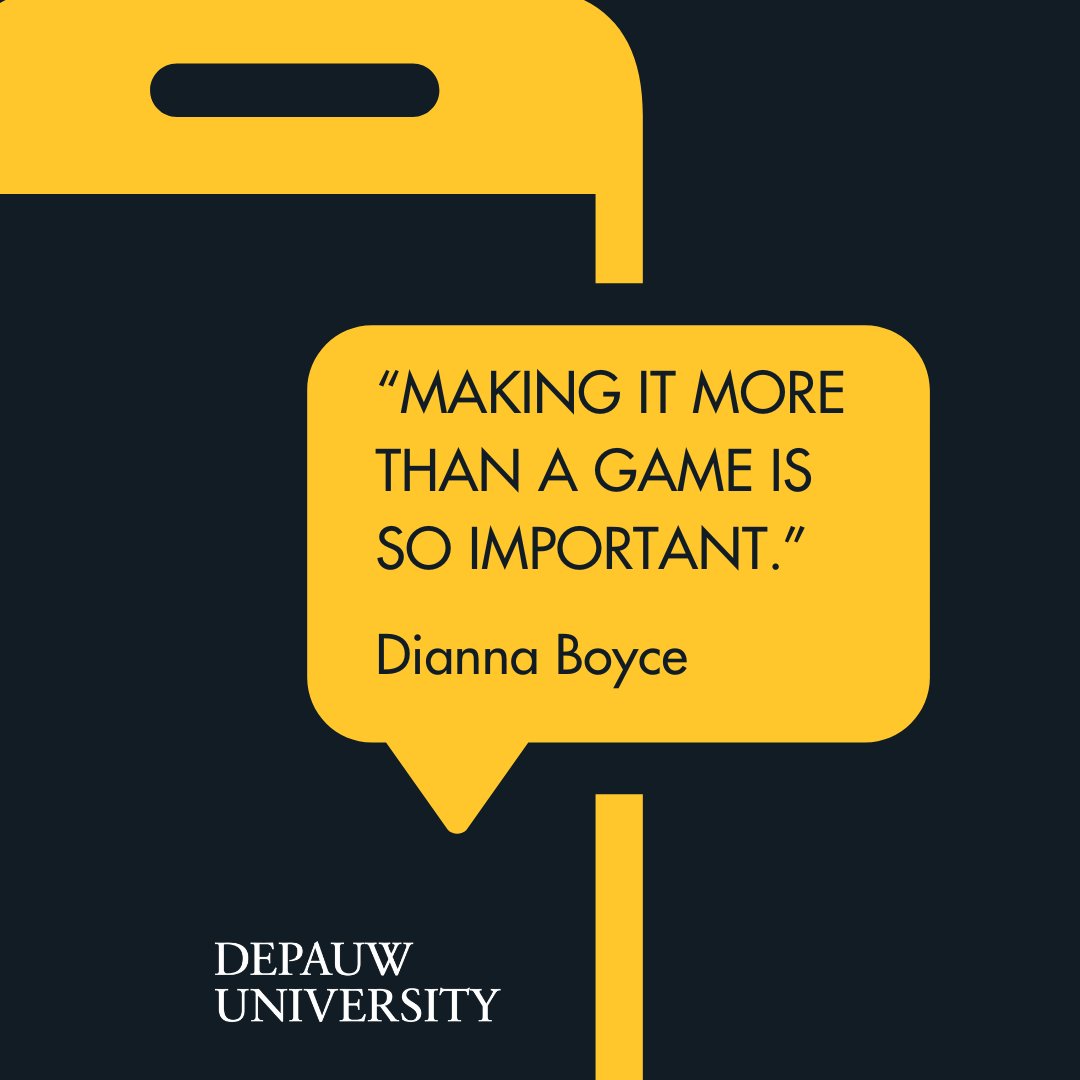 “MAKING IT MORE THAN A GAME IS SO IMPORTANT.”

Dianna Boyce

DEPAUW UNIVERSITY